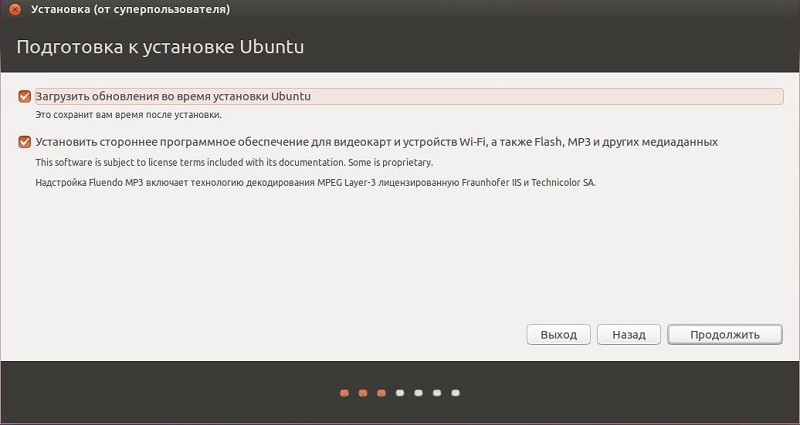 Установка (от суперпользователя)

Подготовка к установке Ubuntu

Загрузить обновления во время установки Ubuntu
Это сохранит вам время после установки.

Установить стороннее программное обеспечение для видеокарт и устройств Wi-Fi, а также Flash, MP3 и других медиаданных
This software is subject to license terms included with its documentation. Some is proprietary.
Надстройка Fluendo MP3 включает технологию декодирования MPEG Layer-3 лицензированную Fraunhofer IIS и Technicolor SA.

Выход
Назад
Продолжить